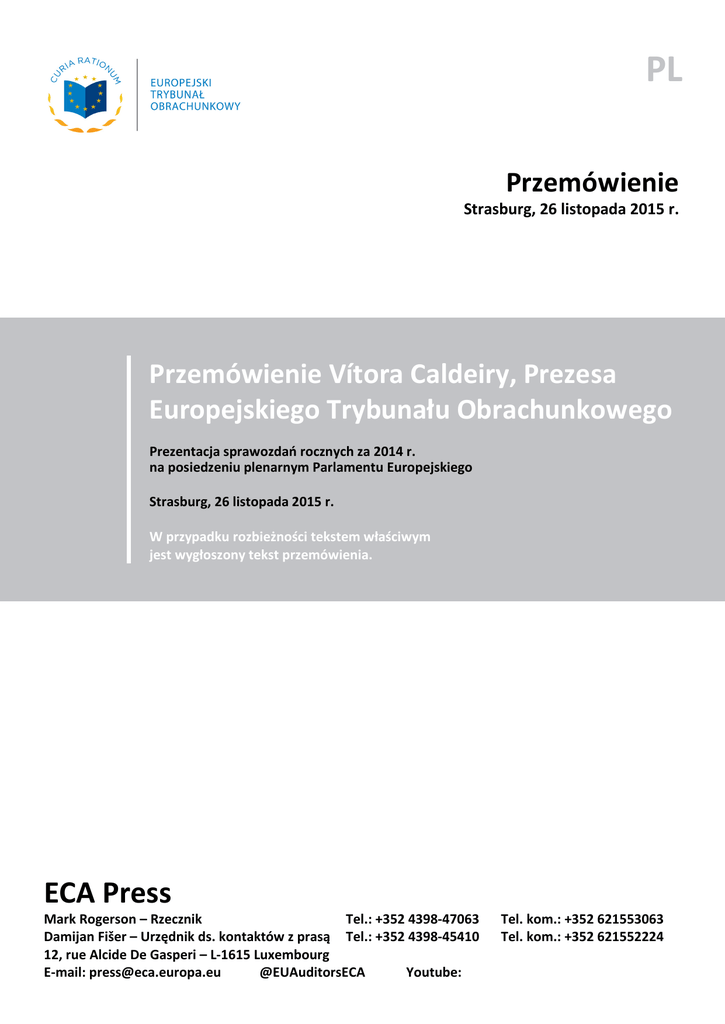 CURIA RATIONUM

EUROPEJSKI
TRYBUNAŁ
OBRACHUNKOWY

PL

Przemówienie
Strasburg, 26 listopada 2015 r.

Przemówienie Vítora Caldeiry, Prezesa Europejskiego Trybunału Obrachunkowego

Prezentacja sprawozdań rocznych za 2014 r.
na posiedzeniu plenarnym Parlamentu Europejskiego

Strasburg, 26 listopada 2015 r.

W przypadku rozbieżności tekstem właściwym jest wygłoszony tekst przemówienia.

ECA Press
Mark Rogerson – Rzecznik Tel.: +352 4398-47063 Tel. kom.: +352 621553063
Damijan Fišer – Urzędnik ds. kontaktów z prasą Tel.: +352 4398-45410 Tel. kom.: +352 621552224
12, rue Alcide De Gasperi – L-1615 Luxembourg
E-mail: press@eca.europa.eu @EUAuditorsECA Youtube: